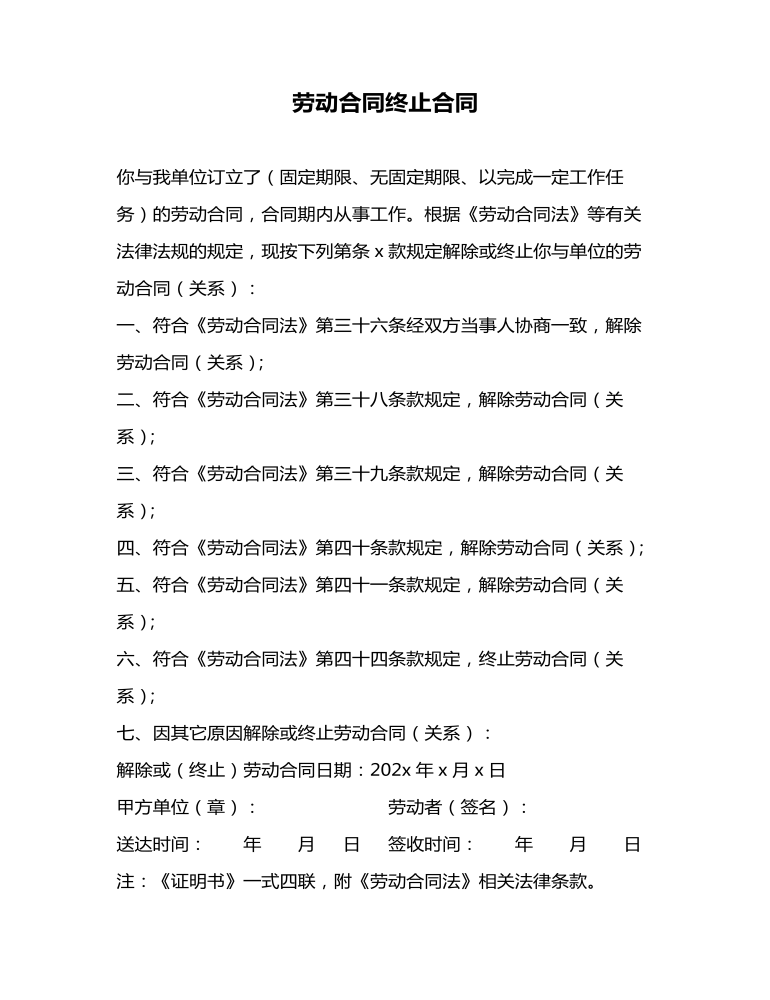 劳动合同终止合同

你与我单位订立了（固定期限、无固定期限、以完成一定工作任务）的劳动合同，合同期内从事工作。根据《劳动合同法》等有关法律法规的规定，现按下列第条 x 款规定解除或终止你与单位的劳动合同（关系）：

一、符合《劳动合同法》第三十六条经双方当事人协商一致，解除劳动合同（关系）；

二、符合《劳动合同法》第三十八条款规定，解除劳动合同（关系）；

三、符合《劳动合同法》第三十九条款规定，解除劳动合同（关系）；

四、符合《劳动合同法》第四十条款规定，解除劳动合同（关系）；

五、符合《劳动合同法》第四十一条款规定，解除劳动合同（关系）；

六、符合《劳动合同法》第四十四条款规定，终止劳动合同（关系）；

七、因其它原因解除或终止劳动合同（关系）：

解除或（终止）劳动合同日期：202x 年 x 月 x 日

甲方单位（章）： 劳动者（签名）：

送达时间： 年 月 日 签收时间： 年 月 日

注：《证明书》一式四联，附《劳动合同法》相关法律条款。